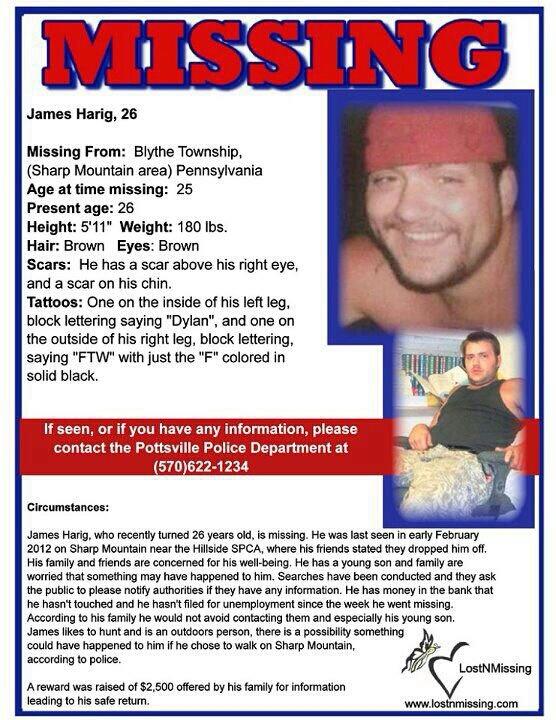 MISSING

James Harig, 26

Missing From: Blythe Township, (Sharp Mountain area) Pennsylvania
Age at time missing: 25
Present age: 26
Height: 5'11" Weight: 180 lbs.
Hair: Brown Eyes: Brown
Scars: He has a scar above his right eye, and a scar on his chin.
Tattoos: One on the inside of his left leg, block lettering saying "Dylan", and one on the outside of his right leg, block lettering, saying "FTW" with just the "F" colored in solid black.

If seen, or if you have any information, please contact the Pottsville Police Department at (570)622-1234

Circumstances:

James Harig, who recently turned 26 years old, is missing. He was last seen in early February 2012 on Sharp Mountain near the Hillside SPCA, where his friends stated they dropped him off. His family and friends are concerned for his well-being. He has a young son and family are worried that something may have happened to him. Searches have been conducted and they ask the public to please notify authorities if they have any information. He has money in the bank that he hasn't touched and he hasn't filed for unemployment since the week he went missing. According to his family he would not avoid contacting them and especially his young son. James likes to hunt and is an outdoors person, there is a possibility something could have happened to him if he chose to walk on Sharp Mountain, according to police.

A reward was raised of $2,500 offered by his family for information leading to his safe return.

LostNMissing
www.lostnmissing.com